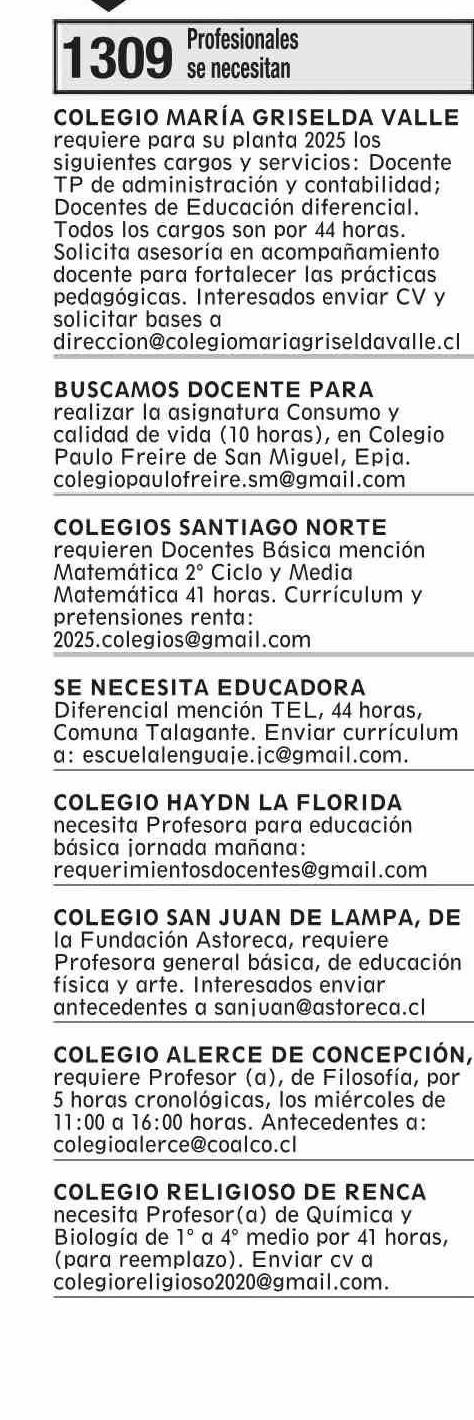 1309 Profesionales se necesitan

COLEGIO MARÍA GRISELDA VALLE requiere para su planta 2025 los siguientes cargos y servicios: Docente TP de administración y contabilidad; Docentes de Educación diferencial. Todos los cargos son por 44 horas. Solicita asesoría en acompañamiento docente para fortalecer las prácticas pedagógicas. Interesados enviar CV y solicitar bases a direccion@colegiomariagriseldavalle.cl

BUSCAMOS DOCENTE PARA realizar la asignatura Consumo y calidad de vida (10 horas), en Colegio Paulo Freire de San Miguel, Epja. colegiopaulofreire.sm@gmail.com

COLEGIOS SANTIAGO NORTE requieren Docentes Básica mención Matemática 2° Ciclo y Media Matemática 41 horas. Currículum y pretensiones renta: 2025.colegios@gmail.com

SE NECESITA EDUCADORA Diferencial mención TEL, 44 horas, Comuna Talagante. Enviar currículum a: escuelalenguaje.jc@gmail.com.

COLEGIO HAYDN LA FLORIDA necesita Profesora para educación básica jornada mañana: requerimientosdocentes@gmail.com

COLEGIO SAN JUAN DE LAMPA, DE la Fundación Astoreca, requiere Profesora general básica, de educación física y arte. Interesados enviar antecedentes a sanjuan@astoreca.cl

COLEGIO ALERCE DE CONCEPCIÓN, requiere Profesor (a), de Filosofía, por 5 horas cronológicas, los miércoles de 11:00 a 16:00 horas. Antecedentes a: colegioalerce@coalco.cl

COLEGIO RELIGIOSO DE RENCA necesita Profesor(a) de Química y Biología de 1° a 4° medio por 41 horas, (para reemplazo). Enviar cv a colegioreligioso2020@gmail.com.